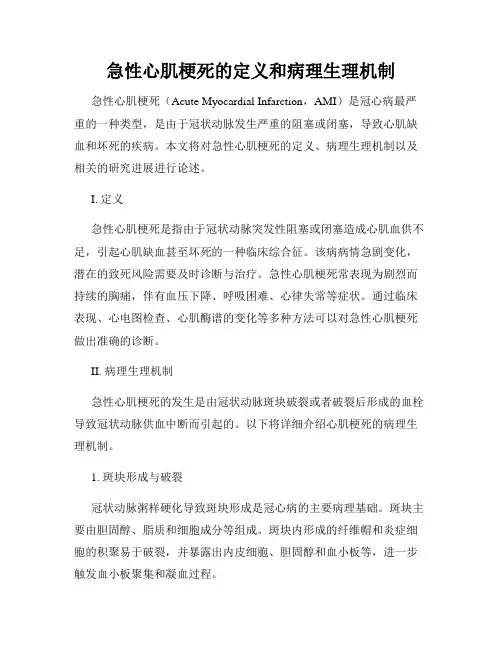 急性心肌梗死的定义和病理生理机制

急性心肌梗死（Acute Myocardial Infarction，AMI）是冠心病最严重的一种类型，是由于冠状动脉发生严重的阻塞或闭塞，导致心肌缺血和坏死的疾病。本文将对急性心肌梗死的定义、病理生理机制以及相关的研究进展进行论述。

I. 定义

急性心肌梗死是指由于冠状动脉突发性阻塞或闭塞造成心肌血供不足，引起心肌缺血甚至坏死的一种临床综合征。该病病情急剧变化，潜在的致死风险需要及时诊断与治疗。急性心肌梗死常表现为剧烈而持续的胸痛，伴有血压下降、呼吸困难、心律失常等症状。通过临床表现、心电图检查、心肌酶谱的变化等多种方法可以对急性心肌梗死做出准确的诊断。

II. 病理生理机制

急性心肌梗死的发生是由冠状动脉斑块破裂或者破裂后形成的血栓导致冠状动脉供血中断而引起的。以下将详细介绍心肌梗死的病理生理机制。

1. 斑块形成与破裂

冠状动脉粥样硬化导致斑块形成是冠心病的主要病理基础。斑块主要由胆固醇、脂质和细胞成分等组成。斑块内形成的纤维帽和炎症细胞的积聚易于破裂，并暴露出内皮细胞、胆固醇和血小板等，进一步触发血小板聚集和凝血过程。